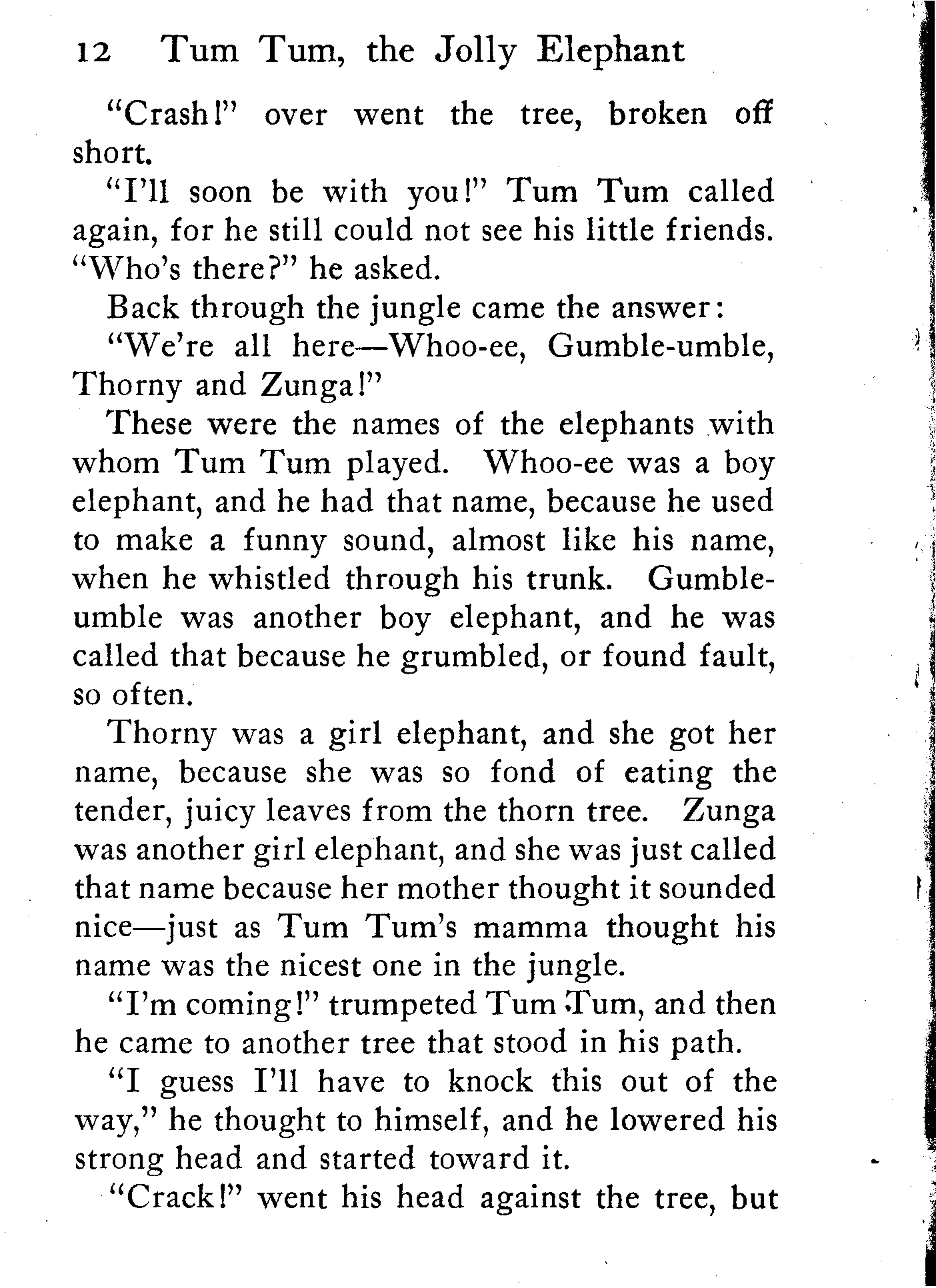 12 Tum Tum, the Jolly Elephant

"Crash!" over went the tree, broken off short.

"I'll soon be with you!" Tum Tum called again, for he still could not see his little friends. "Who's there?" he asked.

Back through the jungle came the answer:

"We're all here—Whoo-ee, Gumble-umble, Thorny and Zunga!"

These were the names of the elephants with whom Tum Tum played. Whoo-ee was a boy elephant, and he had that name, because he used to make a funny sound, almost like his name, when he whistled through his trunk. Gumble-umble was another boy elephant, and he was called that because he grumbled, or found fault, so often.

Thorny was a girl elephant, and she got her name, because she was so fond of eating the tender, juicy leaves from the thorn tree. Zunga was another girl elephant, and she was just called that name because her mother thought it sounded nice—just as Tum Tum's mamma thought his name was the nicest one in the jungle.

"I'm coming!" trumpeted Tum Tum, and then he came to another tree that stood in his path.

"I guess I'll have to knock this out of the way," he thought to himself, and he lowered his strong head and started toward it.

"Crack!" went his head against the tree, but